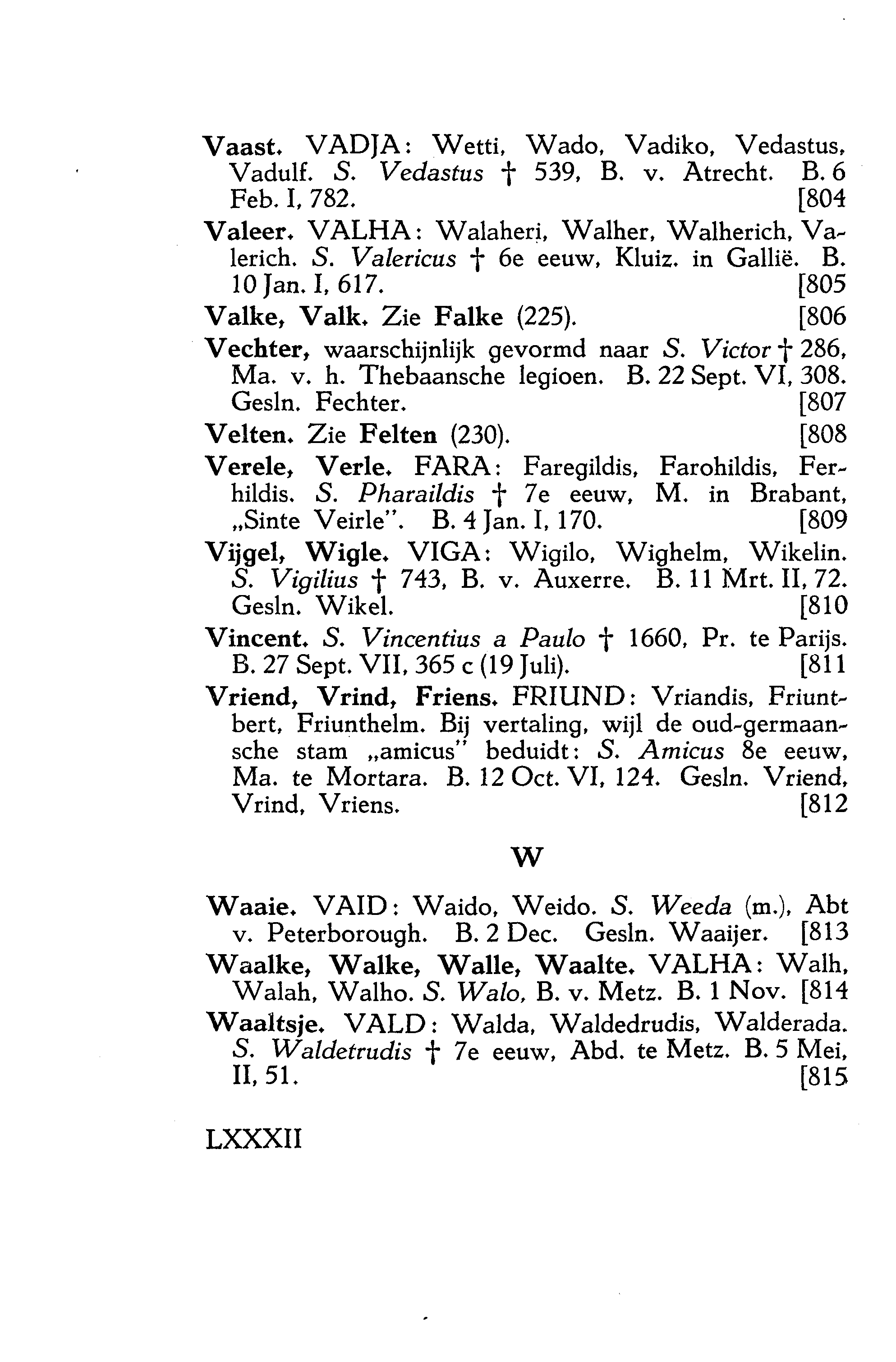 Vaast. VADJA: Wetti, Wado, Vadiko, Vedastus, Vadulf. S. Vedastus † 539, B. v. Atrecht. B. 6 Feb. I, 782. [804

Valeer. VALHA: Walaheri, Walher, Walherich, Valerich. S. Valericus † 6e eeuw, Kluiz. in Gallië. B. 10 Jan. I, 617. [805

Valke, Valk. Zie Falke (225). [806

Vechter, waarschijnlijk gevormd naar S. Victor † 286, Ma. v. h. Thebaansche legioen. B. 22 Sept. VI, 308. Gesln. Fechter. [807

Velten. Zie Felten (230). [808

Verele, Verle. FARA: Faregildis, Farohildis, Ferhildis. S. Pharaildis † 7e eeuw, M. in Brabant, „Sinte Veirle". B. 4 Jan. I, 170. [809

Vijgel, Wigle. VIGA: Wigilo, Wighelm, Wikelin. S. Vigilius † 743, B. v. Auxerre. B. 11 Mrt. II, 72. Gesln. Wikel. [810

Vincent. S. Vincentius a Paulo † 1660, Pr. te Parijs. B. 27 Sept. VII, 365 c (19 Juli). [811

Vriend, Vrind, Friens. FRIUND: Vriandis, Friuntbert, Friunthelm. Bij vertaling, wijl de oud-germaansche stam „amicus" beduidt: S. Amicus 8e eeuw, Ma. te Mortara. B. 12 Oct. VI, 124. Gesln. Vriend, Vrind, Vriens. [812

W

Waaie. VAID: Waido, Weido. S. Weeda (m.), Abt v. Peterborough. B. 2 Dec. Gesln. Waaijer. [813

Waalke, Walke, Walle, Waalte. VALHA: Walh, Walah, Walho. S. Walo, B. v. Metz. B. 1 Nov. [814

Waaltsje. VALD: Walda, Waldedrudis, Walderada. S. Waldetrudis † 7e eeuw, Abd. te Metz. B. 5 Mei, II, 51. [815

LXXXII